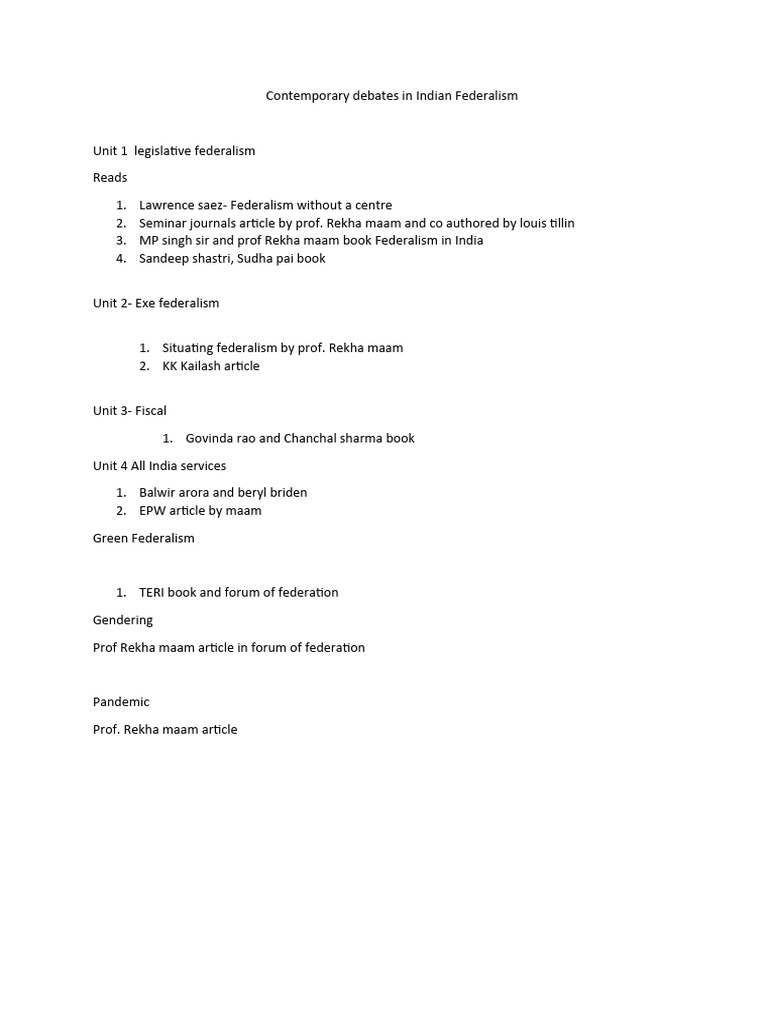 Contemporary debates in Indian Federalism

Unit 1 legislative federalism

Reads

1. Lawrence saez- Federalism without a centre
2. Seminar journals article by prof. Rekha maam and co authored by louis tillin
3. MP singh sir and prof Rekha maam book Federalism in India
4. Sandeep shastri, Sudha pai book

Unit 2- Exe federalism

1. Situating federalism by prof. Rekha maam
2. KK Kailash article

Unit 3- Fiscal

1. Govinda rao and Chanchal sharma book

Unit 4 All India services

1. Balwir arora and beryl briden
2. EPW article by maam

Green Federalism

1. TERI book and forum of federation

Gendering

Prof Rekha maam article in forum of federation

Pandemic

Prof. Rekha maam article